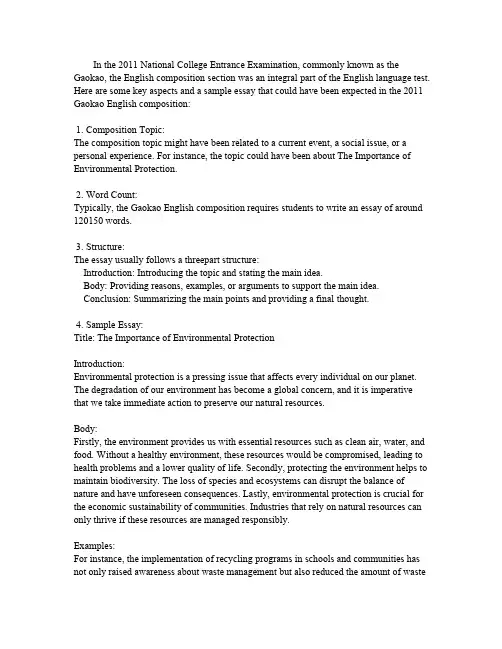 In the 2011 National College Entrance Examination, commonly known as the Gaokao, the English composition section was an integral part of the English language test. Here are some key aspects and a sample essay that could have been expected in the 2011 Gaokao English composition:

1. Composition Topic:
The composition topic might have been related to a current event, a social issue, or a personal experience. For instance, the topic could have been about The Importance of Environmental Protection.

2. Word Count:
Typically, the Gaokao English composition requires students to write an essay of around 120150 words.

3. Structure:
The essay usually follows a threepart structure:
Introduction: Introducing the topic and stating the main idea.
Body: Providing reasons, examples, or arguments to support the main idea.
Conclusion: Summarizing the main points and providing a final thought.

4. Sample Essay:
Title: The Importance of Environmental Protection

Introduction:
Environmental protection is a pressing issue that affects every individual on our planet. The degradation of our environment has become a global concern, and it is imperative that we take immediate action to preserve our natural resources.

Body:
Firstly, the environment provides us with essential resources such as clean air, water, and food. Without a healthy environment, these resources would be compromised, leading to health problems and a lower quality of life. Secondly, protecting the environment helps to maintain biodiversity. The loss of species and ecosystems can disrupt the balance of nature and have unforeseen consequences. Lastly, environmental protection is crucial for the economic sustainability of communities. Industries that rely on natural resources can only thrive if these resources are managed responsibly.

Examples:
For instance, the implementation of recycling programs in schools and communities has not only raised awareness about waste management but also reduced the amount of waste